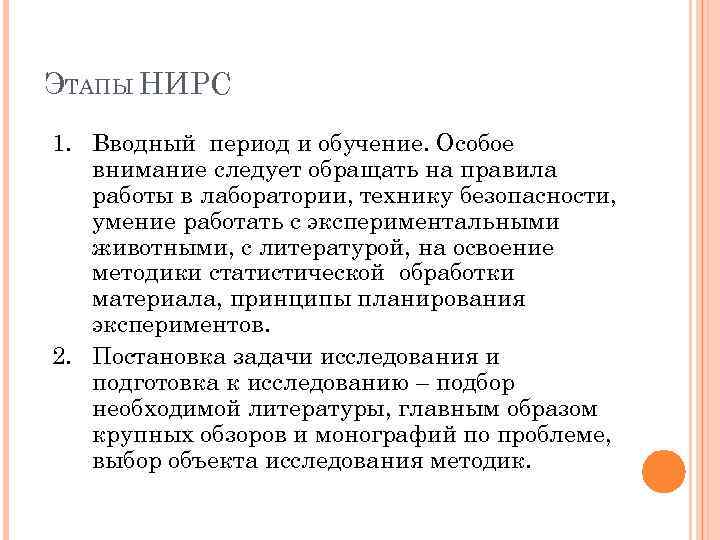 Этапы НИРС

1. Вводный период и обучение. Особое внимание следует обращать на правила работы в лаборатории, технику безопасности, умение работать с экспериментальными животными, с литературой, на освоение методики статистической обработки материала, принципы планирования экспериментов.
2. Постановка задачи исследования и подготовка к исследованию – подбор необходимой литературы, главным образом крупных обзоров и монографий по проблеме, выбор объекта исследования методик.